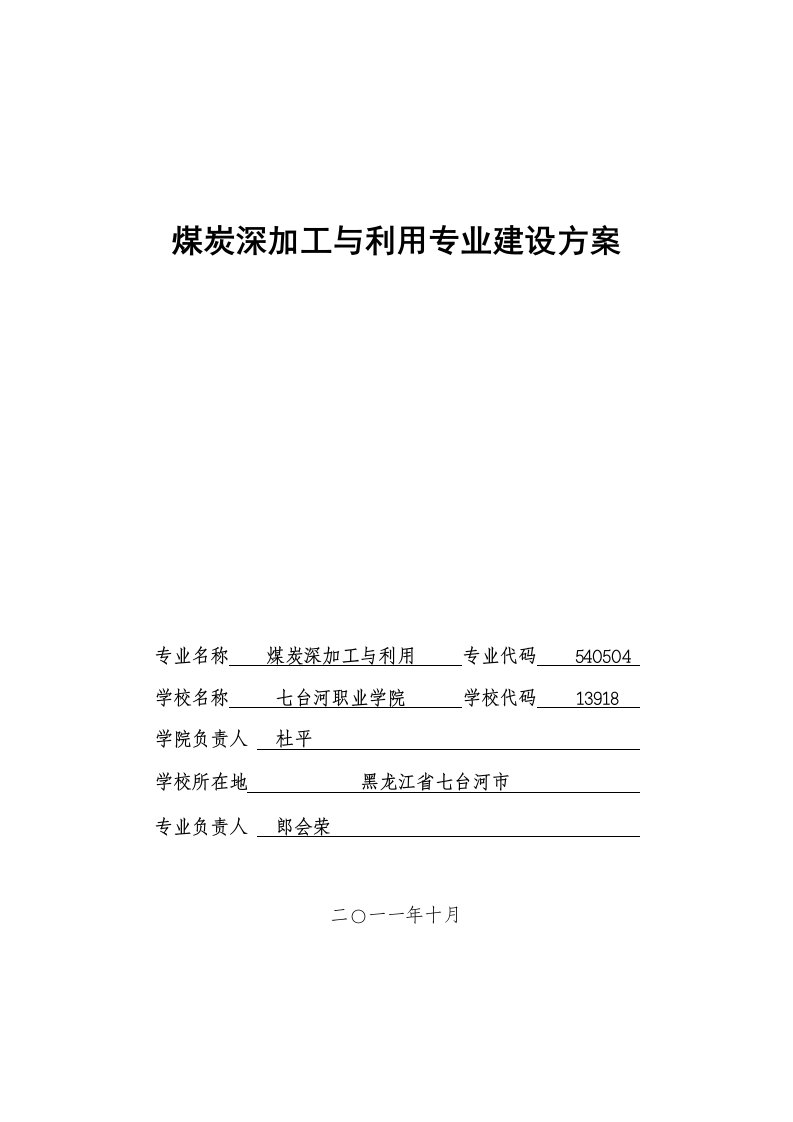 煤炭深加工与利用专业建设方案

专业名称 煤炭深加工与利用 专业代码 540504

学校名称 七台河职业学院 学校代码 13918

学院负责人 杜平

学校所在地 黑龙江省七台河市

专业负责人 郎会荣

二〇一一年十月